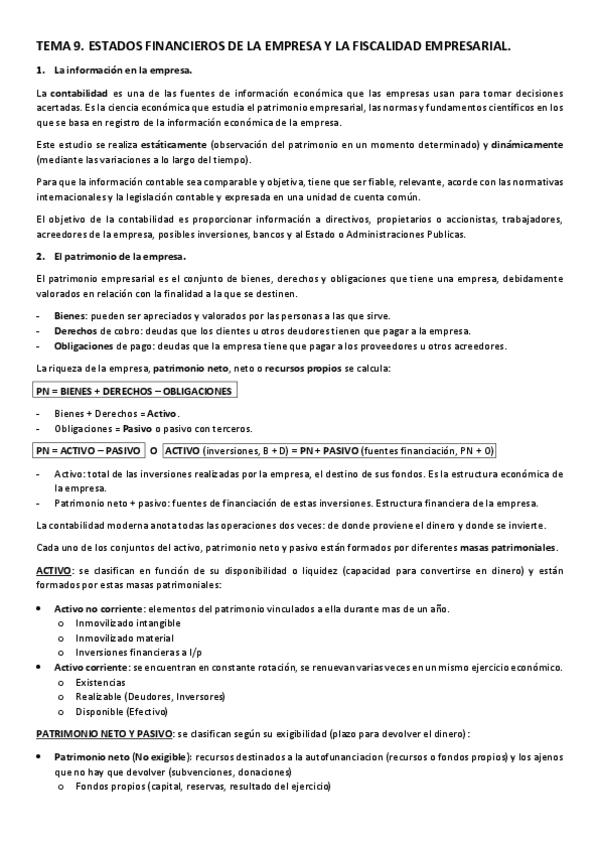 TEMA 9. ESTADOS FINANCIEROS DE LA EMPRESA Y LA FISCALIDAD EMPRESARIAL.

1. La información en la empresa.

La contabilidad es una de las fuentes de información económica que las empresas usan para tomar decisiones acertadas. Es la ciencia económica que estudia el patrimonio empresarial, las normas y fundamentos científicos en los que se basa en registro de la información económica de la empresa.

Este estudio se realiza estáticamente (observación del patrimonio en un momento determinado) y dinámicamente (mediante las variaciones a lo largo del tiempo).

Para que la información contable sea comparable y objetiva, tiene que ser fiable, relevante, acorde con las normativas internacionales y la legislación contable y expresada en una unidad de cuenta común.

El objetivo de la contabilidad es proporcionar información a directivos, propietarios o accionistas, trabajadores, acreedores de la empresa, posibles inversiones, bancos y al Estado o Administraciones Publicas.

2. El patrimonio de la empresa.

El patrimonio empresarial es el conjunto de bienes, derechos y obligaciones que tiene una empresa, debidamente valorados en relación con la finalidad a la que se destinen.

- Bienes: pueden ser apreciados y valorados por las personas a las que sirve.
- Derechos de cobro: deudas que los clientes u otros deudores tienen que pagar a la empresa.
- Obligaciones de pago: deudas que la empresa tiene que pagar a los proveedores u otros acreedores.

La riqueza de la empresa, patrimonio neto, neto o recursos propios se calcula:

PN = BIENES + DERECHOS – OBLIGACIONES

- Bienes + Derechos = Activo.
- Obligaciones = Pasivo o pasivo con terceros.

PN = ACTIVO – PASIVO O ACTIVO (inversiones, B + D) = PN + PASIVO (fuentes financiación, PN + O)

- Activo: total de las inversiones realizadas por la empresa, el destino de sus fondos. Es la estructura económica de la empresa.
- Patrimonio neto + pasivo: fuentes de financiación de estas inversiones. Estructura financiera de la empresa.

La contabilidad moderna anota todas las operaciones dos veces: de donde proviene el dinero y donde se invierte.

Cada uno de los conjuntos del activo, patrimonio neto y pasivo están formados por diferentes masas patrimoniales.

ACTIVO: se clasifican en función de su disponibilidad o liquidez (capacidad para convertirse en dinero) y están formados por estas masas patrimoniales:

• Activo no corriente: elementos del patrimonio vinculados a ella durante mas de un año.
 o Inmovilizado intangible
 o Inmovilizado material
 o Inversiones financieras a l/p
• Activo corriente: se encuentran en constante rotación, se renuevan varias veces en un mismo ejercicio económico.
 o Existencias
 o Realizable (Deudores, Inversores)
 o Disponible (Efectivo)

PATRIMONIO NETO Y PASIVO: se clasifican según su exigibilidad (plazo para devolver el dinero) :

• Patrimonio neto (No exigible): recursos destinados a la autofunanciacion (recursos o fondos propios) y los ajenos que no hay que devolver (subvenciones, donaciones)
 o Fondos propios (capital, reservas, resultado del ejercicio)